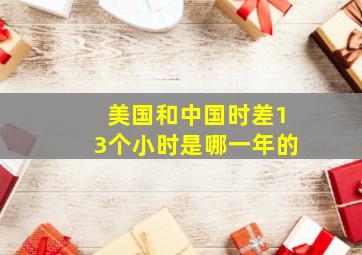 美国和中国时差13个小时是哪一年的